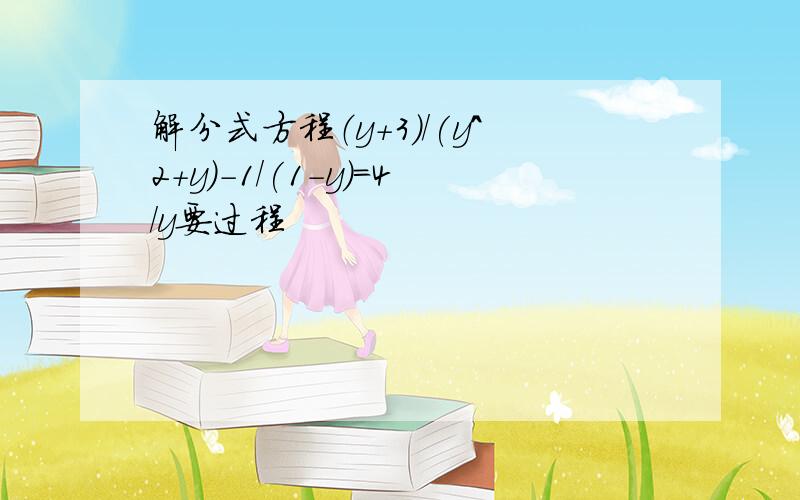 解分式方程(y+3)/(y^2+y)-1/(1-y)=4/y要过程